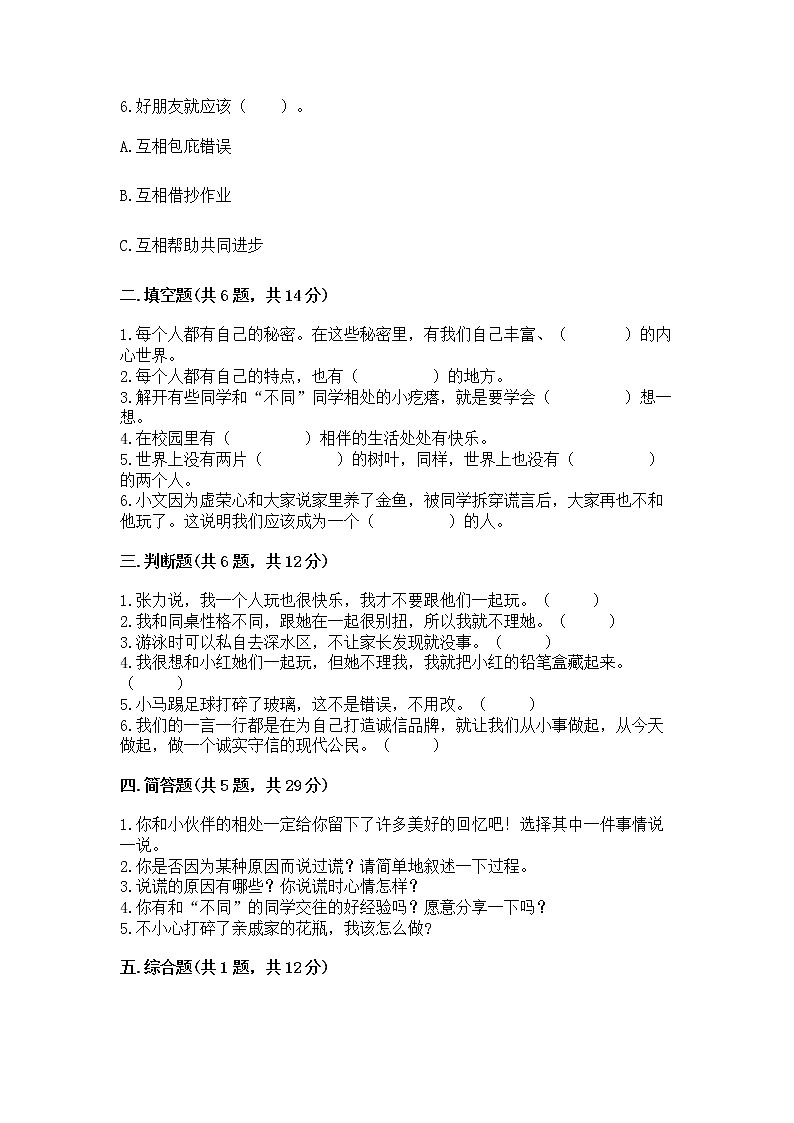 6.好朋友就应该（　　）。

A.互相包庇错误

B.互相借抄作业

C.互相帮助共同进步

二.填空题(共6题，共14分)

1.每个人都有自己的秘密。在这些秘密里，有我们自己丰富、（　　　　）的内心世界。
2.每个人都有自己的特点，也有（　　　　）的地方。
3.解开有些同学和“不同”同学相处的小疙瘩，就是要学会（　　　　）想一想。
4.在校园里有（　　　　）相伴的生活处处有快乐。
5.世界上没有两片（　　　　）的树叶，同样，世界上也没有（　　　　）的两个人。
6.小文因为虚荣心和大家说家里养了金鱼，被同学拆穿谎言后，大家再也不和他玩了。这说明我们应该成为一个（　　　　）的人。

三.判断题(共6题，共12分)

1.张力说，我一个人玩也很快乐，我才不要跟他们一起玩。（　　）
2.我和同桌性格不同，跟她在一起很别扭，所以我就不理她。（　　）
3.游泳时可以私自去深水区，不让家长发现就没事。（　　）
4.我很想和小红她们一起玩，但她不理我，我就把小红的铅笔盒藏起来。（　　）
5.小马踢足球打碎了玻璃，这不是错误，不用改。（　　）
6.我们的一言一行都是在为自己打造诚信品牌，就让我们从小事做起，从今天做起，做一个诚实守信的现代公民。（　　）

四.简答题(共5题，共29分)

1.你和小伙伴的相处一定给你留下了许多美好的回忆吧！选择其中一件事情说一说。
2.你是否因为某种原因而说过谎？请简单地叙述一下过程。
3.说谎的原因有哪些？你说谎时心情怎样？
4.你有和“不同”的同学交往的好经验吗？愿意分享一下吗？
5.不小心打碎了亲戚家的花瓶，我该怎么做？

五.综合题(共1题，共12分)